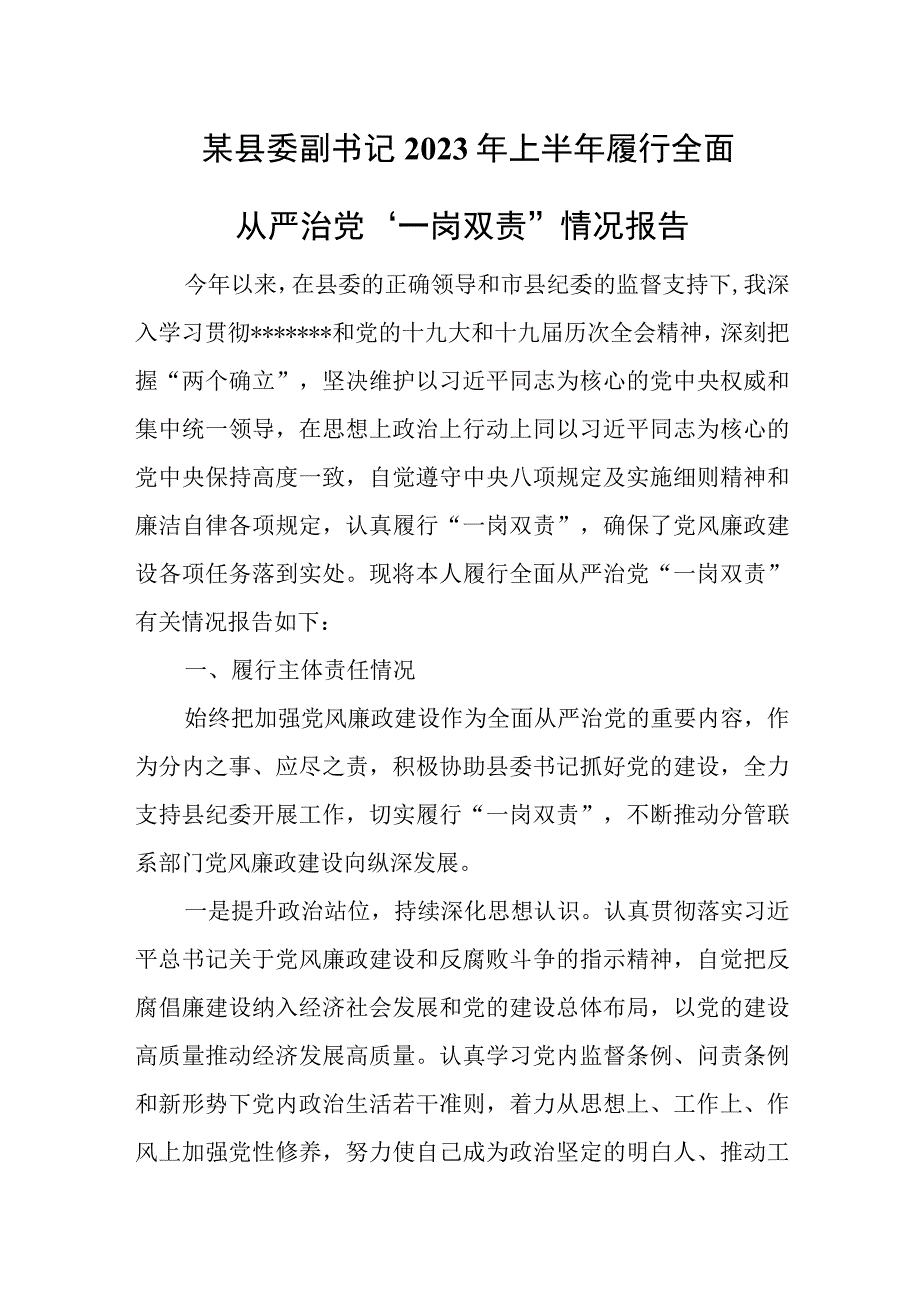 某县委副书记2023年上半年履行全面从严治党‘一岗双责”情况报告

今年以来，在县委的正确领导和市县纪委的监督支持下，我深入学习贯彻*******和党的十九大和十九届历次全会精神，深刻把握“两个确立”，坚决维护以习近平同志为核心的党中央权威和集中统一领导，在思想上政治上行动上同以习近平同志为核心的党中央保持高度一致，自觉遵守中央八项规定及实施细则精神和廉洁自律各项规定，认真履行“一岗双责”，确保了党风廉政建设各项任务落到实处。现将本人履行全面从严治党“一岗双责”有关情况报告如下：

一、履行主体责任情况

始终把加强党风廉政建设作为全面从严治党的重要内容，作为分内之事、应尽之责，积极协助县委书记抓好党的建设，全力支持县纪委开展工作，切实履行“一岗双责”，不断推动分管联系部门党风廉政建设向纵深发展。

一是提升政治站位，持续深化思想认识。认真贯彻落实习近平总书记关于党风廉政建设和反腐败斗争的指示精神，自觉把反腐倡廉建设纳入经济社会发展和党的建设总体布局，以党的建设高质量推动经济发展高质量。认真学习党内监督条例、问责条例和新形势下党内政治生活若干准则，着力从思想上、工作上、作风上加强党性修养，努力使自己成为政治坚定的明白人、推动工